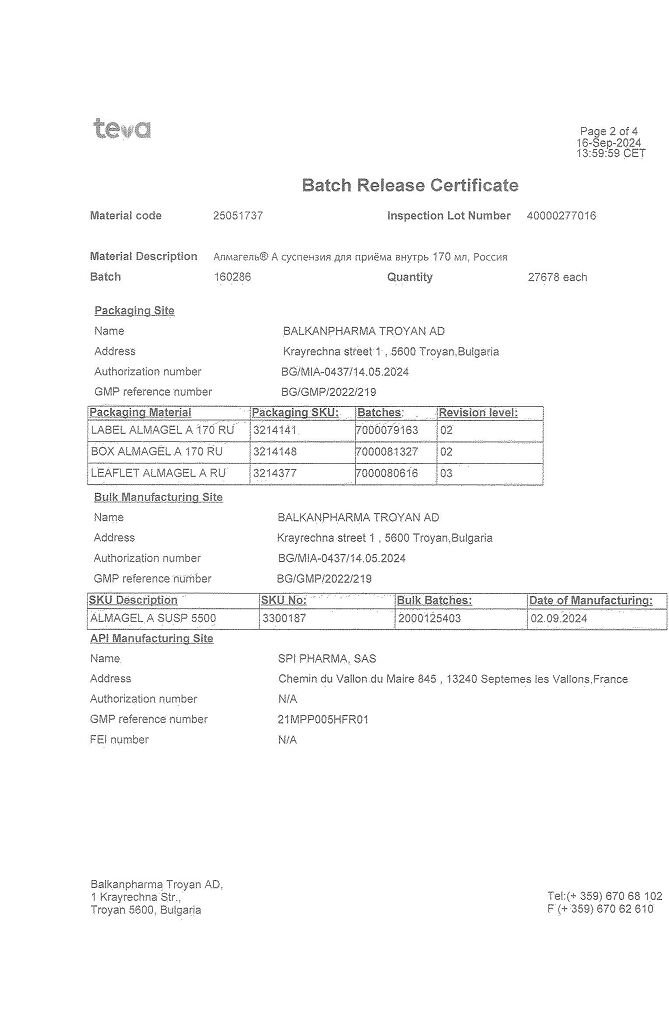 teva

Page 2 of 4
16-Sep-2024
13:59:59 CET

Batch Release Certificate

Material code 25051737 Inspection Lot Number 40000277016

Material Description Алмагель® А суспензия для приёма внутрь 170 мл, Россия
Batch 160286 Quantity 27678 each

Packaging Site
Name BALKANPHARMA TROYAN AD
Address Krayrechna street 1 , 5600 Troyan,Bulgaria
Authorization number BG/MIA-0437/14.05.2024
GMP reference number BG/GMP/2022/219

| Packaging Material | Packaging SKU: | Batches: | Revision level: |
|---|---|---|---|
| LABEL ALMAGEL A 170 RU | 3214141 | 7000079163 | 02 |
| BOX ALMAGEL A 170 RU | 3214148 | 7000081327 | 02 |
| LEAFLET ALMAGEL A RU | 3214377 | 7000080616 | 03 |

Bulk Manufacturing Site
Name BALKANPHARMA TROYAN AD
Address Krayrechna street 1 , 5600 Troyan,Bulgaria
Authorization number BG/MIA-0437/14.05.2024
GMP reference number BG/GMP/2022/219

| SKU Description | SKU No: | Bulk Batches: | Date of Manufacturing: |
|---|---|---|---|
| ALMAGEL A SUSP 5500 | 3300187 | 2000125403 | 02.09.2024 |

API Manufacturing Site
Name SPI PHARMA, SAS
Address Chemin du Vallon du Maire 845 , 13240 Septemes les Vallons,France
Authorization number N/A
GMP reference number 21MPP005HFR01
FEI number N/A

Balkanpharma Troyan AD,
1 Krayrechna Str.,
Troyan 5600, Bulgaria

Tel:(+ 359) 670 68 102
F (+ 359) 670 62 610